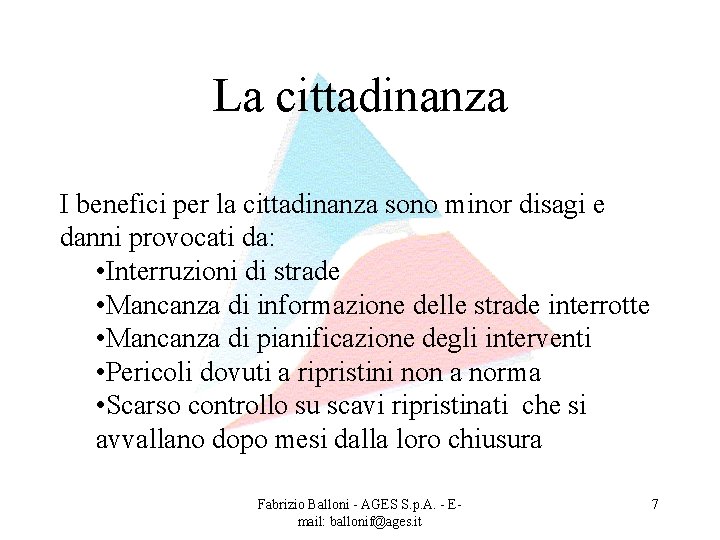 La cittadinanza

I benefici per la cittadinanza sono minor disagi e danni provocati da:

•Interruzioni di strade
•Mancanza di informazione delle strade interrotte
•Mancanza di pianificazione degli interventi
•Pericoli dovuti a ripristini non a norma
•Scarso controllo su scavi ripristinati che si avvallano dopo mesi dalla loro chiusura

Fabrizio Balloni - AGES S.p.A. - E-mail: ballonif@ages.it

7